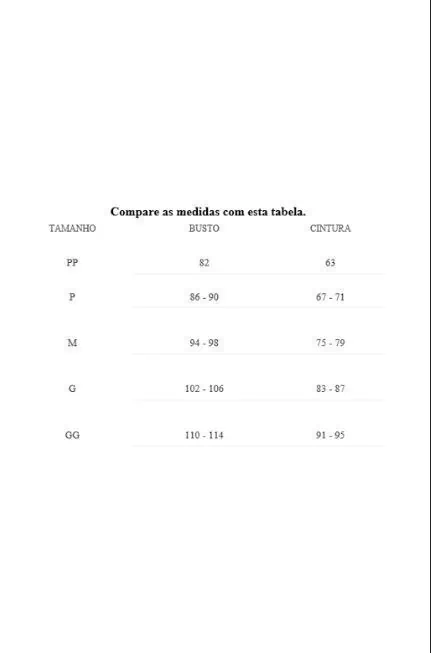 Compare as medidas com esta tabela.

| TAMANHO | BUSTO | CINTURA |
|---|---|---|
| PP | 82 | 63 |
| P | 86 - 90 | 67 - 71 |
| M | 94 - 98 | 75 - 79 |
| G | 102 - 106 | 83 - 87 |
| GG | 110 - 114 | 91 - 95 |